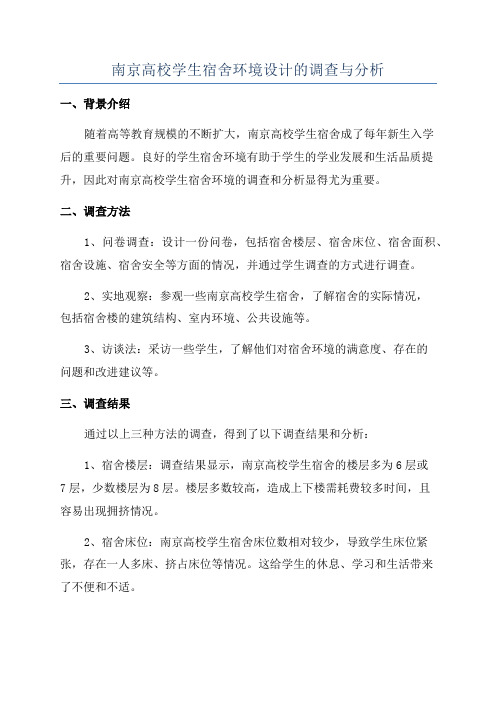 南京高校学生宿舍环境设计的调查与分析

一、背景介绍

随着高等教育规模的不断扩大，南京高校学生宿舍成了每年新生入学后的重要问题。良好的学生宿舍环境有助于学生的学业发展和生活品质提升，因此对南京高校学生宿舍环境的调查和分析显得尤为重要。

二、调查方法

1、问卷调查：设计一份问卷，包括宿舍楼层、宿舍床位、宿舍面积、宿舍设施、宿舍安全等方面的情况，并通过学生调查的方式进行调查。

2、实地观察：参观一些南京高校学生宿舍，了解宿舍的实际情况，包括宿舍楼的建筑结构、室内环境、公共设施等。

3、访谈法：采访一些学生，了解他们对宿舍环境的满意度、存在的问题和改进建议等。

三、调查结果

通过以上三种方法的调查，得到了以下调查结果和分析：

1、宿舍楼层：调查结果显示，南京高校学生宿舍的楼层多为6层或7层，少数楼层为8层。楼层多数较高，造成上下楼需耗费较多时间，且容易出现拥挤情况。

2、宿舍床位：南京高校学生宿舍床位数相对较少，导致学生床位紧张，存在一人多床、挤占床位等情况。这给学生的休息、学习和生活带来了不便和不适。